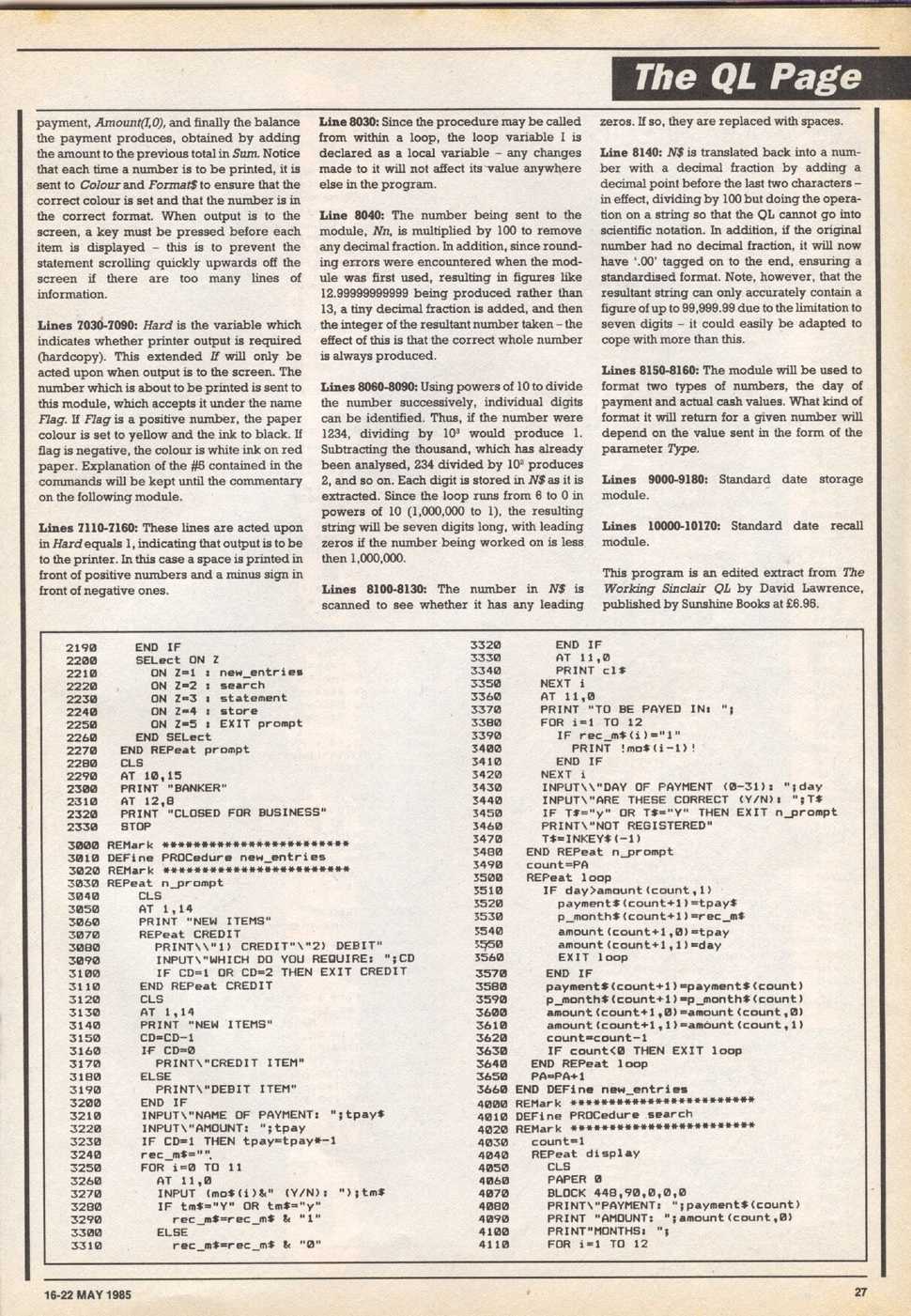 The QL Page

payment, Amount(I,0), and finally the balance the payment produces, obtained by adding the amount to the previous total in Sum. Notice that each time a number is to be printed, it is sent to Colour and Format$ to ensure that the correct colour is set and that the number is in the correct format. When output is to the screen, a key must be pressed before each item is displayed – this is to prevent the statement scrolling quickly upwards off the screen if there are too many lines of information.

Lines 7030-7090: Hard is the variable which indicates whether printer output is required (hardcopy). This extended If will only be acted upon when output is to the screen. The number which is about to be printed is sent to this module, which accepts it under the name Flag. If Flag is a positive number, the paper colour is set to yellow and the ink to black. If flag is negative, the colour is white ink on red paper. Explanation of the #5 contained in the commands will be kept until the commentary on the following module.

Lines 7110-7160: These lines are acted upon in Hard equals 1, indicating that output is to be to the printer. In this case a space is printed in front of positive numbers and a minus sign in front of negative ones.

Line 8030: Since the procedure may be called from within a loop, the loop variable I is declared as a local variable – any changes made to it will not affect its value anywhere else in the program.

Line 8040: The number being sent to the module, Nn, is multiplied by 100 to remove any decimal fraction. In addition, since rounding errors were encountered when the module was first used, resulting in figures like 12.99999999999 being produced rather than 13, a tiny decimal fraction is added, and then the integer of the resultant number taken – the effect of this is that the correct whole number is always produced.

Lines 8060-8090: Using powers of 10 to divide the number successively, individual digits can be identified. Thus, if the number were 1234, dividing by $10^3$ would produce 1. Subtracting the thousand, which has already been analysed, 234 divided by $10^2$ produces 2, and so on. Each digit is stored in N$ as it is extracted. Since the loop runs from 6 to 0 in powers of 10 (1,000,000 to 1), the resulting string will be seven digits long, with leading zeros if the number being worked on is less then 1,000,000.

Lines 8100-8130: The number in N$ is scanned to see whether it has any leading zeros. If so, they are replaced with spaces.

Line 8140: N$ is translated back into a number with a decimal fraction by adding a decimal point before the last two characters – in effect, dividing by 100 but doing the operation on a string so that the QL cannot go into scientific notation. In addition, if the original number had no decimal fraction, it will now have '.00' tagged on to the end, ensuring a standardised format. Note, however, that the resultant string can only accurately contain a figure of up to 99,999.99 due to the limitation to seven digits – it could easily be adapted to cope with more than this.

Lines 8150-8160: The module will be used to format two types of numbers, the day of payment and actual cash values. What kind of format it will return for a given number will depend on the value sent in the form of the parameter Type.

Lines 9000-9180: Standard date storage module.

Lines 10000-10170: Standard date recall module.

This program is an edited extract from The Working Sinclair QL by David Lawrence, published by Sunshine Books at £6.95.

2190 END IF
2200 SELect ON Z
2210 ON Z=1 : new_entries
2220 ON Z=2 : search
2230 ON Z=3 : statement
2240 ON Z=4 : store
2250 ON Z=5 : EXIT prompt
2260 END SELect
2270 END REPeat prompt
2280 CLS
2290 AT 10,15
2300 PRINT "BANKER"
2310 AT 12,8
2320 PRINT "CLOSED FOR BUSINESS"
2330 STOP
3000 REMark ************************
3010 DEFine PROCedure new_entries
3020 REMark ************************
3030 REPeat n_prompt
3040 CLS
3050 AT 1,14
3060 PRINT "NEW ITEMS"
3070 REPeat CREDIT
3080 PRINT\\"1) CREDIT"\"2) DEBIT"
3090 INPUT\"WHICH DO YOU REQUIRE: ";CD
3100 IF CD=1 OR CD=2 THEN EXIT CREDIT
3110 END REPeat CREDIT
3120 CLS
3130 AT 1,14
3140 PRINT "NEW ITEMS"
3150 CD=CD-1
3160 IF CD=0
3170 PRINT\"CREDIT ITEM"
3180 ELSE
3190 PRINT\"DEBIT ITEM"
3200 END IF
3210 INPUT\"NAME OF PAYMENT: ";tpay$
3220 INPUT\"AMOUNT: ";tpay
3230 IF CD=1 THEN tpay=tpay*-1
3240 rec_m$=""
3250 FOR i=0 TO 11
3260 AT 11,0
3270 INPUT (mo$(i)&" (Y/N): ");tm$
3280 IF tm$="Y" OR tm$="y"
3290 rec_m$=rec_m$ & "1"
3300 ELSE
3310 rec_m$=rec_m$ & "0"
3320 END IF
3330 AT 11,0
3340 PRINT cl$
3350 NEXT i
3360 AT 11,0
3370 PRINT "TO BE PAYED IN: ";
3380 FOR i=1 TO 12
3390 IF rec_m$(i)="1"
3400 PRINT !mo$(i-1)!
3410 END IF
3420 NEXT i
3430 INPUT\\"DAY OF PAYMENT (0-31): ";day
3440 INPUT\"ARE THESE CORRECT (Y/N): ";T$
3450 IF T$="y" OR T$="Y" THEN EXIT n_prompt
3460 PRINT\"NOT REGISTERED"
3470 T$=INKEY$(-1)
3480 END REPeat n_prompt
3490 count=PA
3500 REPeat loop
3510 IF day>amount(count,1)
3520 payment$(count+1)=tpay$
3530 p_month$(count+1)=rec_m$
3540 amount(count+1,0)=tpay
3550 amount(count+1,1)=day
3560 EXIT loop
3570 END IF
3580 payment$(count+1)=payment$(count)
3590 p_month$(count+1)=p_month$(count)
3600 amount(count+1,0)=amount(count,0)
3610 amount(count+1,1)=amount(count,1)
3620 count=count-1
3630 IF count<0 THEN EXIT loop
3640 END REPeat loop
3650 PA=PA+1
3660 END DEFine new_entries
4000 REMark ************************
4010 DEFine PROCedure search
4020 REMark ************************
4030 count=1
4040 REPeat display
4050 CLS
4060 PAPER 0
4070 BLOCK 448,90,0,0,0
4080 PRINT\"PAYMENT: ";payment$(count)
4090 PRINT "AMOUNT: ";amount(count,0)
4100 PRINT"MONTHS: ";
4110 FOR i=1 TO 12

16-22 MAY 1985
27